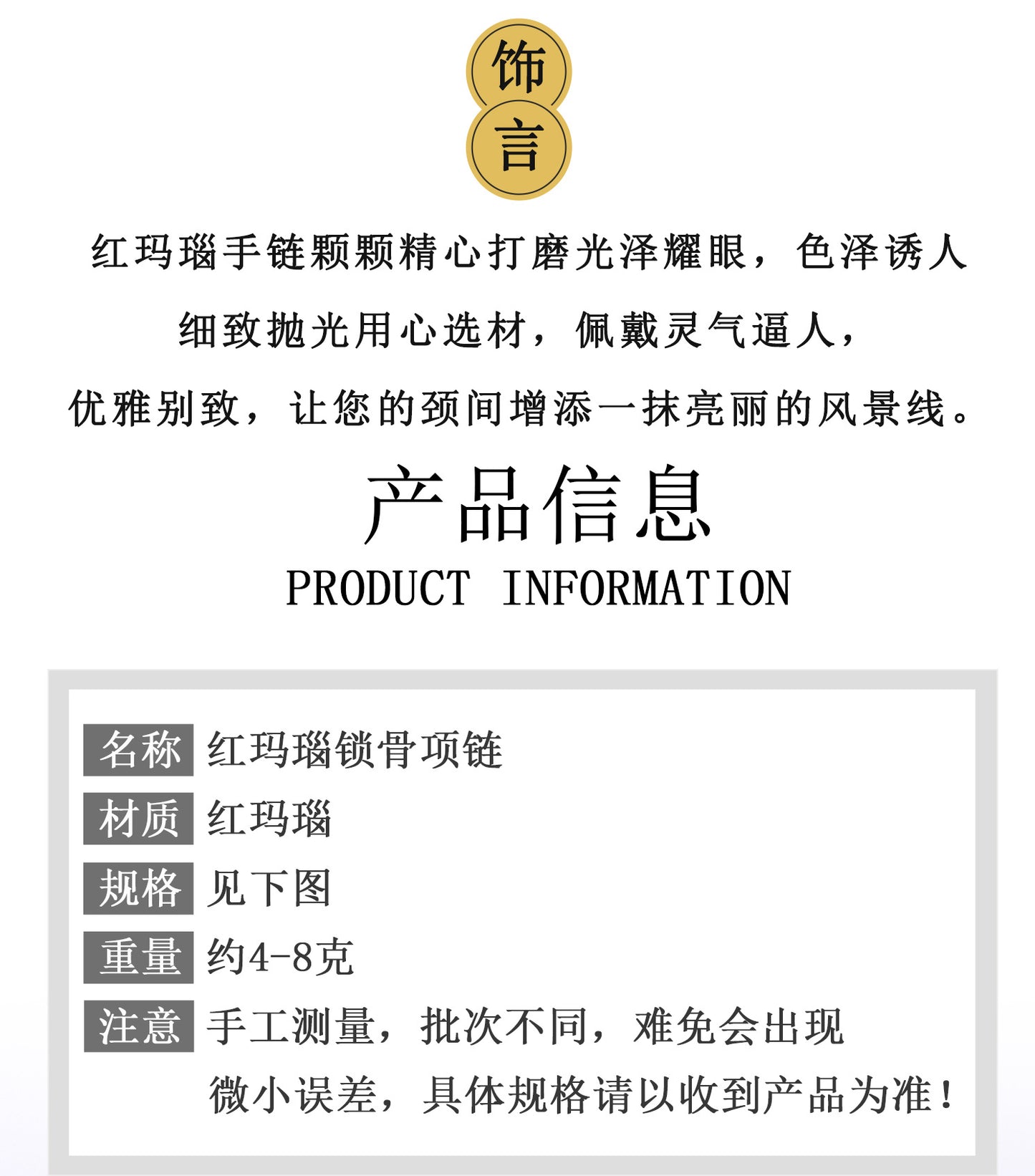 饰
言

红玛瑙手链颗颗精心打磨光泽耀眼，色泽诱人
细致抛光用心选材，佩戴灵气逼人，
优雅别致，让您的颈间增添一抹亮丽的风景线。

产品信息
PRODUCT INFORMATION

名称 红玛瑙锁骨项链
材质 红玛瑙
规格 见下图
重量 约4-8克
注意 手工测量，批次不同，难免会出现微小误差，具体规格请以收到产品为准！